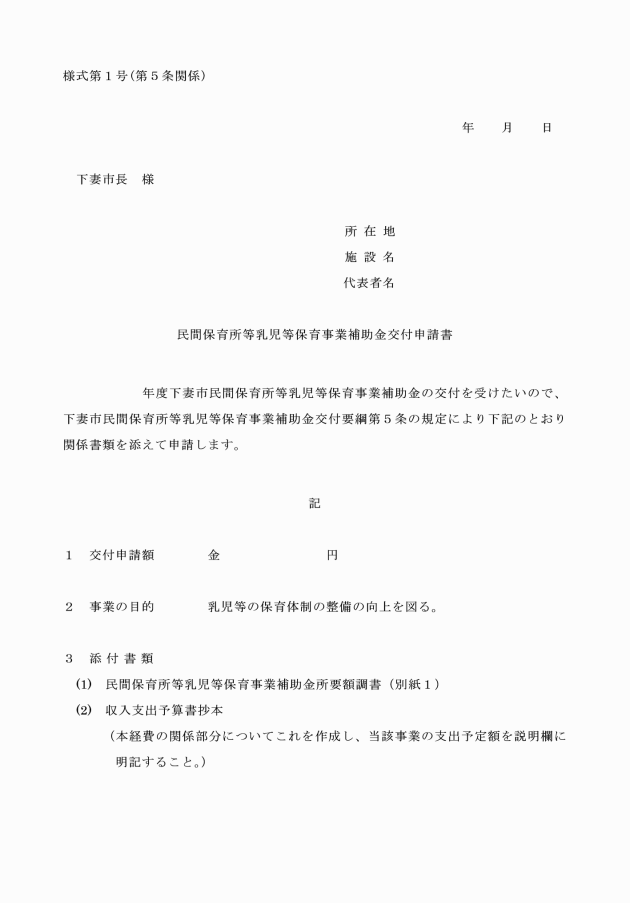 様式第１号（第５条関係）

年　　月　　日

下妻市長　様

所 在 地
施 設 名
代表者名

民間保育所等乳児等保育事業補助金交付申請書

年度下妻市民間保育所等乳児等保育事業補助金の交付を受けたいので、下妻市民間保育所等乳児等保育事業補助金交付要綱第５条の規定により下記のとおり関係書類を添えて申請します。

記

１　交付申請額　　　金　　　　　　円

２　事業の目的　　　乳児等の保育体制の整備の向上を図る。

３　添 付 書 類
(1)　民間保育所等乳児等保育事業補助金所要額調書（別紙１）
(2)　収入支出予算書抄本
（本経費の関係部分についてこれを作成し、当該事業の支出予定額を説明欄に明記すること。）